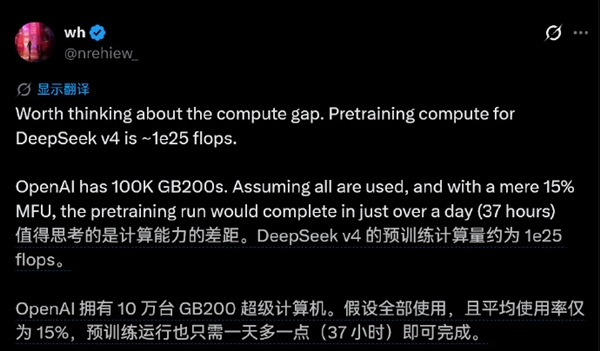 wh
@nrehiew_

显示翻译
Worth thinking about the compute gap. Pretraining compute for DeepSeek v4 is ~1e25 flops.

OpenAI has 100K GB200s. Assuming all are used, and with a mere 15% MFU, the pretraining run would complete in just over a day (37 hours)
值得思考的是计算能力的差距。DeepSeek v4 的预训练计算量约为 1e25 flops。

OpenAI 拥有 10 万台 GB200 超级计算机。假设全部使用，且平均使用率仅为 15%，预训练运行也只需一天多一点（37 小时）即可完成。